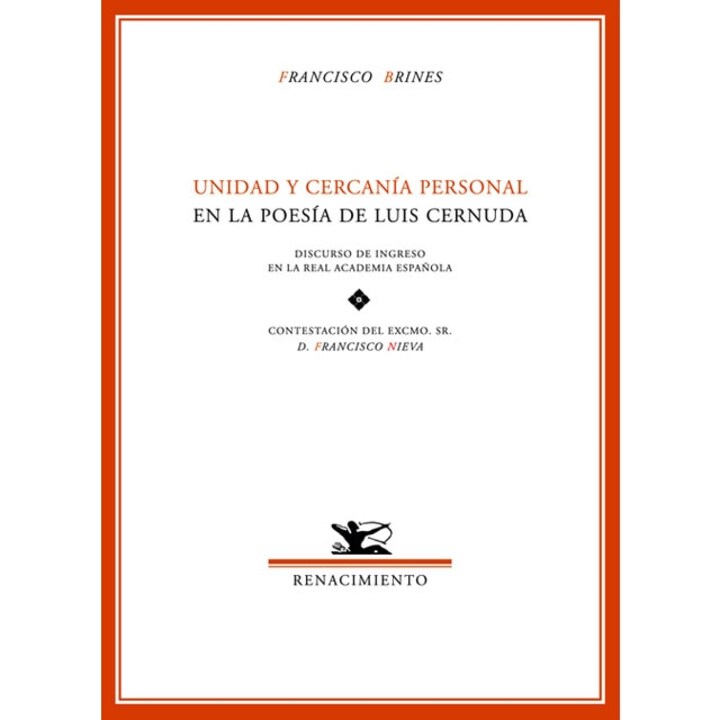 FRANCISCO BRINES

UNIDAD Y CERCANÍA PERSONAL
EN LA POESÍA DE LUIS CERNUDA

DISCURSO DE INGRESO
EN LA REAL ACADEMIA ESPAÑOLA

CONTESTACIÓN DEL EXCMO. SR.
D. FRANCISCO NIEVA

RENACIMIENTO